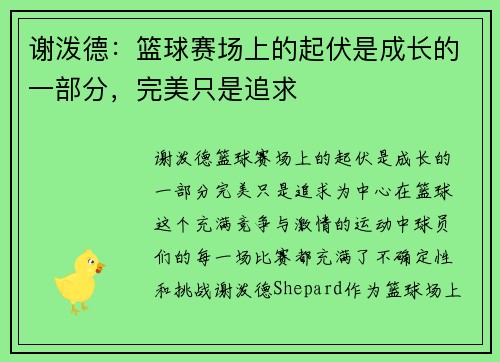 谢泼德：篮球赛场上的起伏是成长的一部分，完美只是追求

谢泼德篮球赛场上的起伏是成长的一部分完美只是追求为中心在篮球这个充满竞争与激情的运动中球员们的每一场比赛都充满了不确定性和挑战谢泼德Shepard作为篮球场上